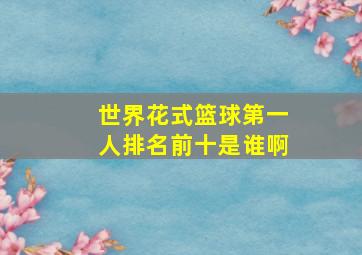 世界花式篮球第一人排名前十是谁啊